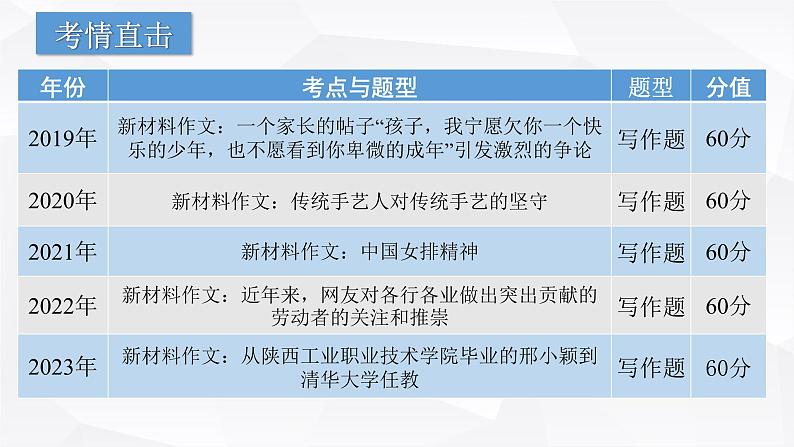 考情直击

| 年份 | 考点与题型 | 题型 | 分值 |
|---|---|---|---|
| 2019年 | 新材料作文：一个家长的帖子“孩子，我宁愿欠你一个快乐的少年，也不愿看到你卑微的成年”引发激烈的争论 | 写作题 | 60分 |
| 2020年 | 新材料作文：传统手艺人对传统手艺的坚守 | 写作题 | 60分 |
| 2021年 | 新材料作文：中国女排精神 | 写作题 | 60分 |
| 2022年 | 新材料作文：近年来，网友对各行各业做出突出贡献的劳动者的关注和推崇 | 写作题 | 60分 |
| 2023年 | 新材料作文：从陕西工业职业技术学院毕业的邢小颖到清华大学任教 | 写作题 | 60分 |